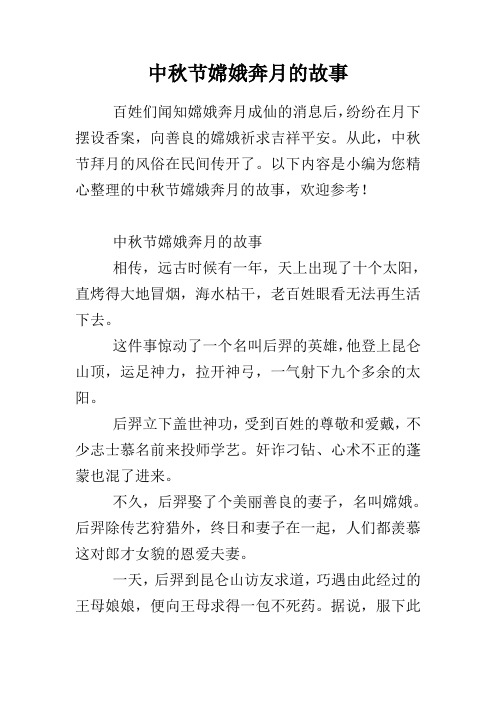 中秋节嫦娥奔月的故事

百姓们闻知嫦娥奔月成仙的消息后，纷纷在月下摆设香案，向善良的嫦娥祈求吉祥平安。从此，中秋节拜月的风俗在民间传开了。以下内容是小编为您精心整理的中秋节嫦娥奔月的故事，欢迎参考！

中秋节嫦娥奔月的故事

相传，远古时候有一年，天上出现了十个太阳，直烤得大地冒烟，海水枯干，老百姓眼看无法再生活下去。

这件事惊动了一个名叫后羿的英雄，他登上昆仑山顶，运足神力，拉开神弓，一气射下九个多余的太阳。

后羿立下盖世神功，受到百姓的尊敬和爱戴，不少志士慕名前来投师学艺。奸诈刁钻、心术不正的蓬蒙也混了进来。

不久，后羿娶了个美丽善良的妻子，名叫嫦娥。后羿除传艺狩猎外，终日和妻子在一起，人们都羡慕这对郎才女貌的恩爱夫妻。

一天，后羿到昆仑山访友求道，巧遇由此经过的王母娘娘，便向王母求得一包不死药。据说，服下此